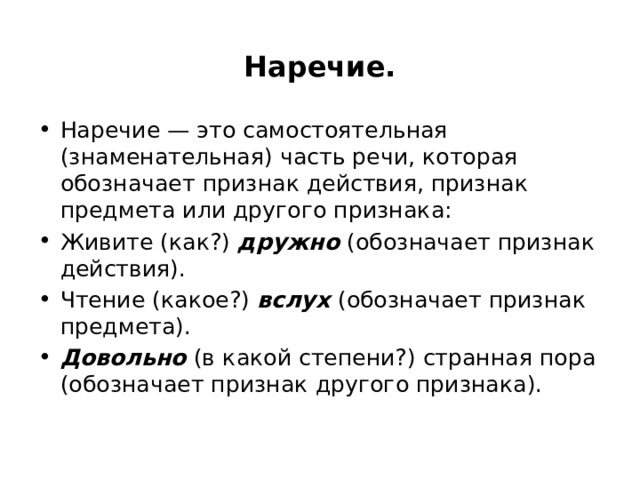 Наречие.

• Наречие — это самостоятельная (знаменательная) часть речи, которая обозначает признак действия, признак предмета или другого признака:

• Живите (как?) дружно (обозначает признак действия).

• Чтение (какое?) вслух (обозначает признак предмета).

• Довольно (в какой степени?) странная пора (обозначает признак другого признака).